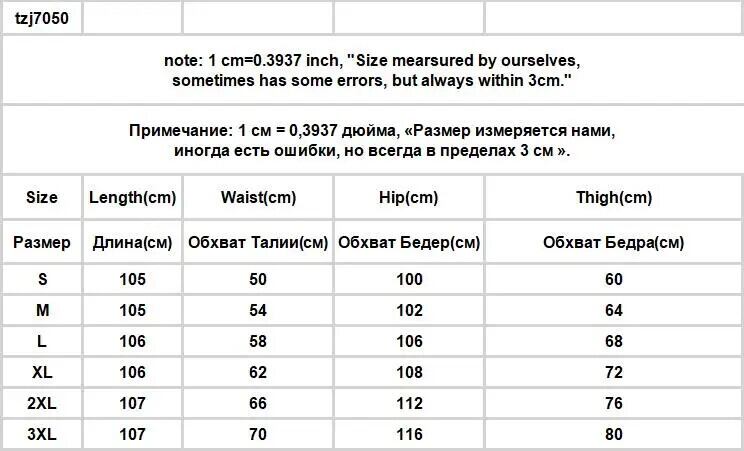 tzj7050

note: 1 cm=0.3937 inch, "Size mearsured by ourselves, sometimes has some errors, but always within 3cm."

Примечание: 1 см = 0,3937 дюйма, «Размер измеряется нами, иногда есть ошибки, но всегда в пределах 3 см ».

| Size | Length(cm) | Waist(cm) | Hip(cm) | Thigh(cm) |
|---|---|---|---|---|
| Размер | Длина(см) | Обхват Талии(см) | Обхват Бедер(см) | Обхват Бедра(см) |
| S | 105 | 50 | 100 | 60 |
| M | 105 | 54 | 102 | 64 |
| L | 106 | 58 | 106 | 68 |
| XL | 106 | 62 | 108 | 72 |
| 2XL | 107 | 66 | 112 | 76 |
| 3XL | 107 | 70 | 116 | 80 |